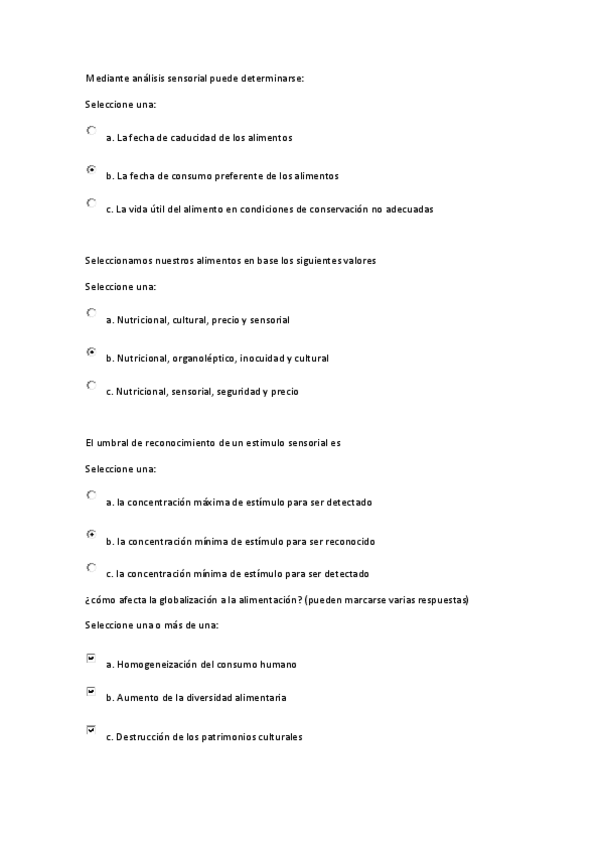 Mediante análisis sensorial puede determinarse:

Seleccione una:

a. La fecha de caducidad de los alimentos

b. La fecha de consumo preferente de los alimentos

c. La vida útil del alimento en condiciones de conservación no adecuadas

Seleccionamos nuestros alimentos en base los siguientes valores

Seleccione una:

a. Nutricional, cultural, precio y sensorial

b. Nutricional, organoléptico, inocuidad y cultural

c. Nutricional, sensorial, seguridad y precio

El umbral de reconocimiento de un estímulo sensorial es

Seleccione una:

a. la concentración máxima de estímulo para ser detectado

b. la concentración mínima de estímulo para ser reconocido

c. la concentración mínima de estímulo para ser detectado

¿cómo afecta la globalización a la alimentación? (pueden marcarse varias respuestas)

Seleccione una o más de una:

a. Homogeneización del consumo humano

b. Aumento de la diversidad alimentaria

c. Destrucción de los patrimonios culturales